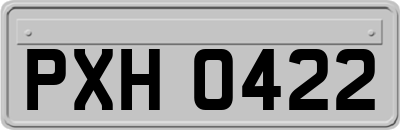 PXH 0422